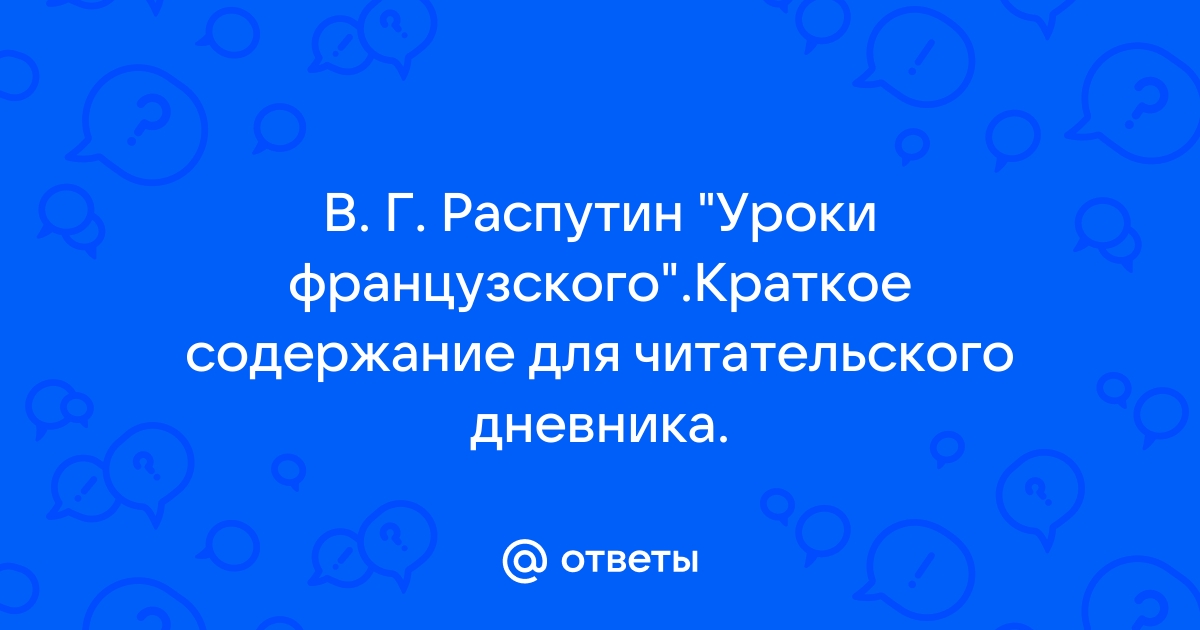 В. Г. Распутин "Уроки французского".Краткое содержание для читательского дневника.

@ ответы